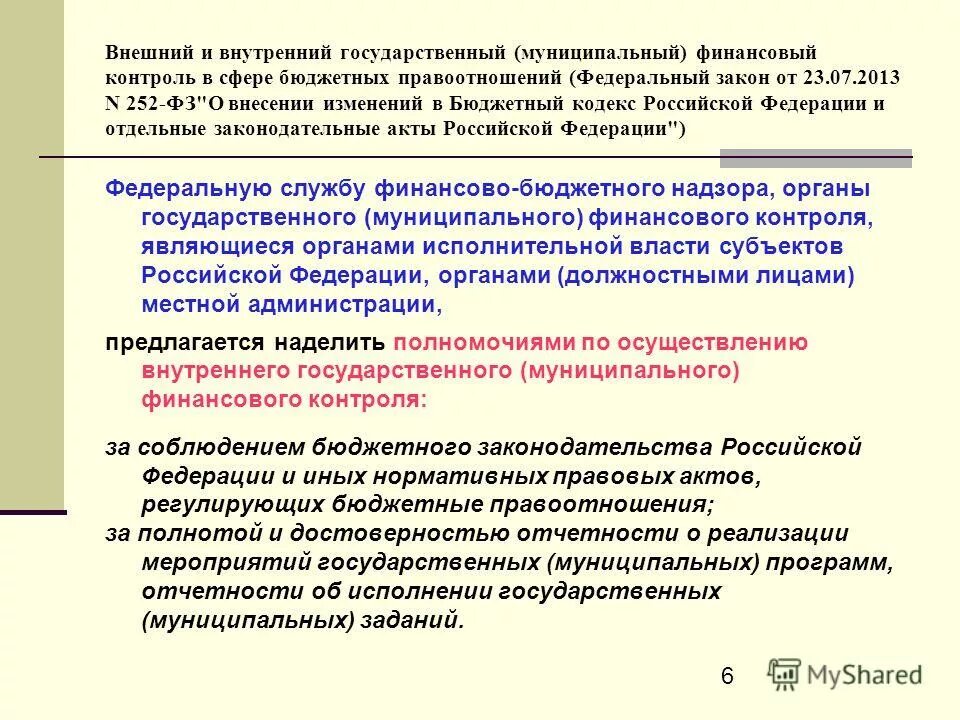 Внешний и внутренний государственный (муниципальный) финансовый контроль в сфере бюджетных правоотношений (Федеральный закон от 23.07.2013 N 252-ФЗ"О внесении изменений в Бюджетный кодекс Российской Федерации и отдельные законодательные акты Российской Федерации")

Федеральную службу финансово-бюджетного надзора, органы государственного (муниципального) финансового контроля, являющиеся органами исполнительной власти субъектов Российской Федерации, органами (должностными лицами) местной администрации,

предлагается наделить полномочиями по осуществлению внутреннего государственного (муниципального) финансового контроля:

за соблюдением бюджетного законодательства Российской Федерации и иных нормативных правовых актов, регулирующих бюджетные правоотношения;
за полнотой и достоверностью отчетности о реализации мероприятий государственных (муниципальных) программ, отчетности об исполнении государственных (муниципальных) заданий.

6

MyShared